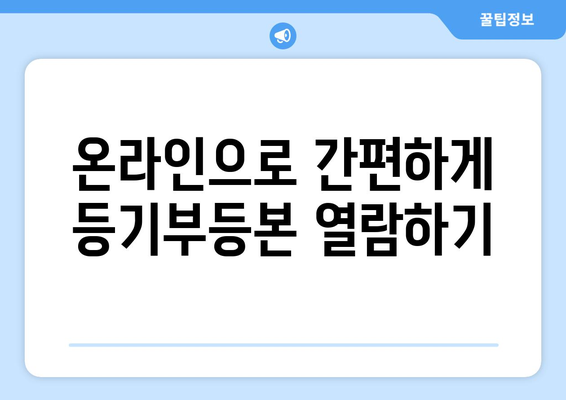 꿀팁정보

온라인으로 간편하게 등기부등본 열람하기